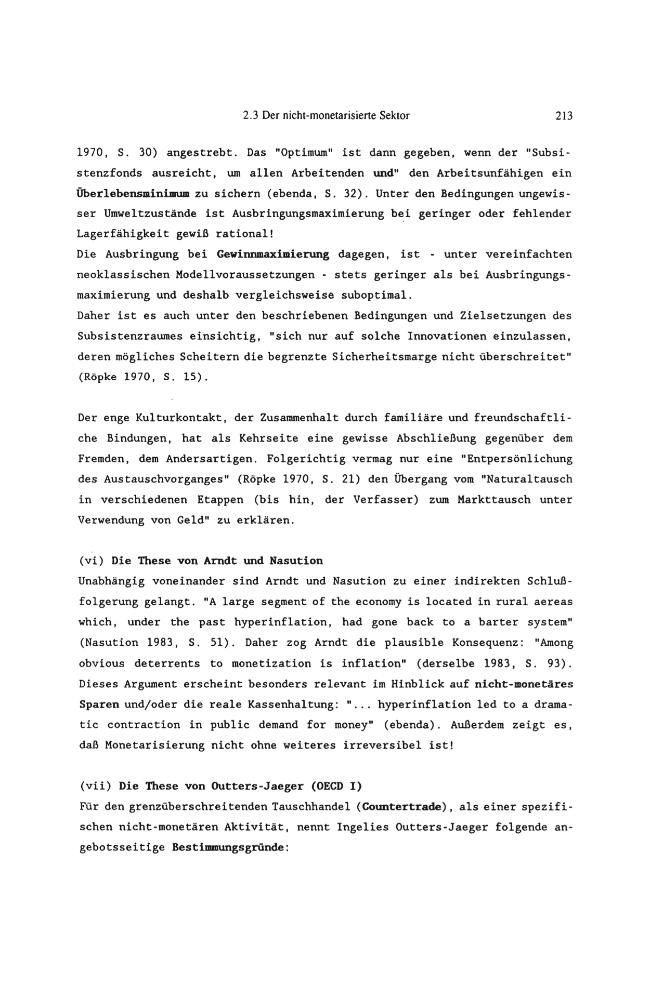 2.3 Der nicht-monetarisierte Sektor 213

1970, S. 30) angestrebt. Das "Optimum" ist dann gegeben, wenn der "Subsistenzfonds ausreicht, um allen Arbeitenden und" den Arbeitsunfähigen ein Überlebensminimum zu sichern (ebenda, S. 32). Unter den Bedingungen ungewisser Umweltzustände ist Ausbringungsmaximierung bei geringer oder fehlender Lagerfähigkeit gewiß rational!
Die Ausbringung bei Gewinnmaximierung dagegen, ist - unter vereinfachten neoklassischen Modellvoraussetzungen - stets geringer als bei Ausbringungsmaximierung und deshalb vergleichsweise suboptimal.
Daher ist es auch unter den beschriebenen Bedingungen und Zielsetzungen des Subsistenzraumes einsichtig, "sich nur auf solche Innovationen einzulassen, deren mögliches Scheitern die begrenzte Sicherheitsmarge nicht überschreitet" (Röpke 1970, S. 15).

Der enge Kulturkontakt, der Zusammenhalt durch familiäre und freundschaftliche Bindungen, hat als Kehrseite eine gewisse Abschließung gegenüber dem Fremden, dem Andersartigen. Folgerichtig vermag nur eine "Entpersönlichung des Austauschvorganges" (Röpke 1970, S. 21) den Übergang vom "Naturaltausch in verschiedenen Etappen (bis hin, der Verfasser) zum Markttausch unter Verwendung von Geld" zu erklären.

(vi) Die These von Arndt und Nasution
Unabhängig voneinander sind Arndt und Nasution zu einer indirekten Schlußfolgerung gelangt. "A large segment of the economy is located in rural aereas which, under the past hyperinflation, had gone back to a barter system" (Nasution 1983, S. 51). Daher zog Arndt die plausible Konsequenz: "Among obvious deterrents to monetization is inflation" (derselbe 1983, S. 93). Dieses Argument erscheint besonders relevant im Hinblick auf nicht-monetäres Sparen und/oder die reale Kassenhaltung: "... hyperinflation led to a dramatic contraction in public demand for money" (ebenda). Außerdem zeigt es, daß Monetarisierung nicht ohne weiteres irreversibel ist!

(vii) Die These von Outters-Jaeger (OECD I)
Für den grenzüberschreitenden Tauschhandel (Countertrade), als einer spezifischen nicht-monetären Aktivität, nennt Ingelies Outters-Jaeger folgende angebotsseitige Bestimmungsgründe: